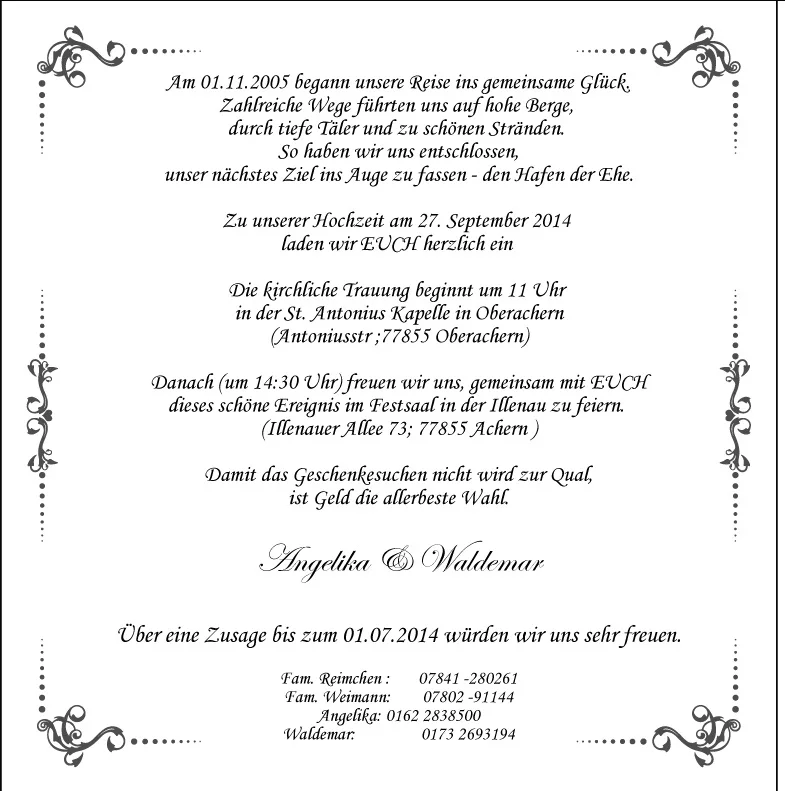 Am 01.11.2005 begann unsere Reise ins gemeinsame Glück.
Zahlreiche Wege führten uns auf hohe Berge,
durch tiefe Täler und zu schönen Stränden.
So haben wir uns entschlossen,
unser nächstes Ziel ins Auge zu fassen - den Hafen der Ehe.

Zu unserer Hochzeit am 27. September 2014
laden wir EUCH herzlich ein

Die kirchliche Trauung beginnt um 11 Uhr
in der St. Antonius Kapelle in Oberachern
(Antoniusstr ;77855 Oberachern)

Danach (um 14:30 Uhr) freuen wir uns, gemeinsam mit EUCH
dieses schöne Ereignis im Festsaal in der Illenau zu feiern.
(Illenauer Allee 73; 77855 Achern )

Damit das Geschenkesuchen nicht wird zur Qual,
ist Geld die allerbeste Wahl.

Angelika & Waldemar

Über eine Zusage bis zum 01.07.2014 würden wir uns sehr freuen.

Fam. Reimchen : 07841 -280261
Fam. Weimann: 07802 -91144
Angelika: 0162 2838500
Waldemar: 0173 2693194